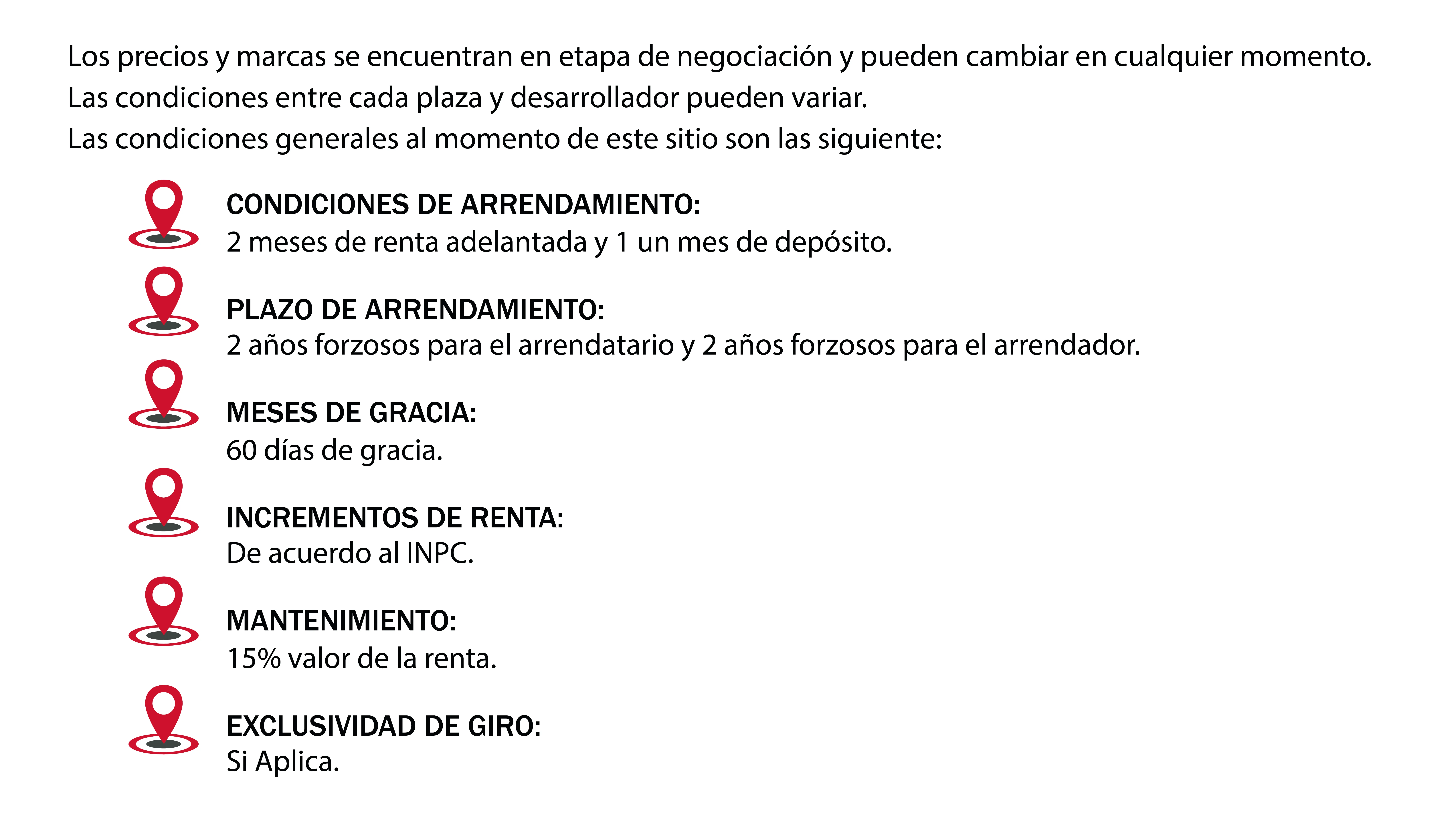 Los precios y marcas se encuentran en etapa de negociación y pueden cambiar en cualquier momento.
Las condiciones entre cada plaza y desarrollador pueden variar.
Las condiciones generales al momento de este sitio son las siguiente:

CONDICIONES DE ARRENDAMIENTO:
2 meses de renta adelantada y 1 un mes de depósito.

PLAZO DE ARRENDAMIENTO:
2 años forzosos para el arrendatario y 2 años forzosos para el arrendador.

MESES DE GRACIA:
60 días de gracia.

INCREMENTOS DE RENTA:
De acuerdo al INPC.

MANTENIMIENTO:
15% valor de la renta.

EXCLUSIVIDAD DE GIRO:
Si Aplica.